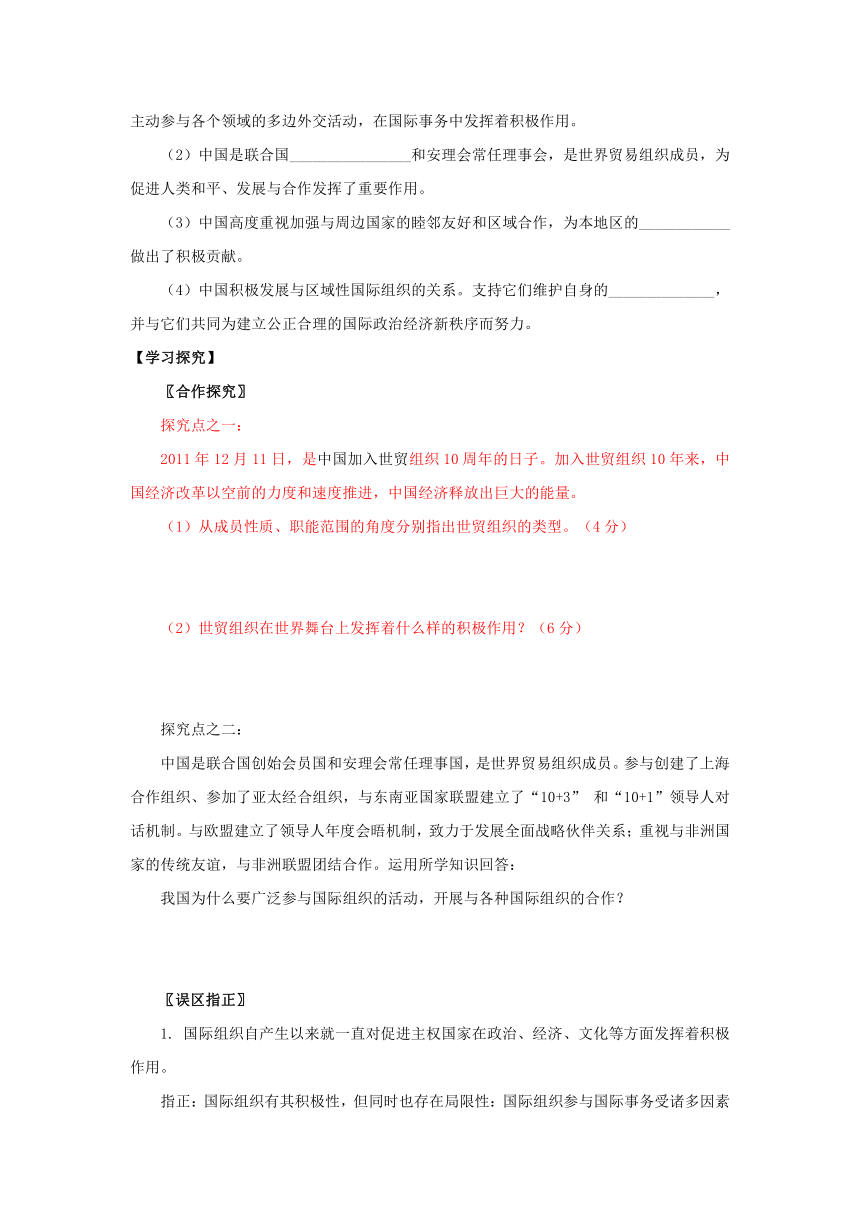 主动参与各个领域的多边外交活动，在国际事务中发挥着积极作用。

（2）中国是联合国________________和安理会常任理事会，是世界贸易组织成员，为促进人类和平、发展与合作发挥了重要作用。

（3）中国高度重视加强与周边国家的睦邻友好和区域合作，为本地区的____________做出了积极贡献。

（4）中国积极发展与区域性国际组织的关系。支持它们维护自身的______________，并与它们共同为建立公正合理的国际政治经济新秩序而努力。

【学习探究】

〖合作探究〗

探究点之一：

2011 年 12 月 11 日，是中国加入世贸组织 10 周年的日子。加入世贸组织 10 年来，中国经济改革以空前的力度和速度推进，中国经济释放出巨大的能量。

（1）从成员性质、职能范围的角度分别指出世贸组织的类型。（4 分）

（2）世贸组织在世界舞台上发挥着什么样的积极作用？（6 分）

探究点之二：

中国是联合国创始会员国和安理会常任理事国，是世界贸易组织成员。参与创建了上海合作组织、参加了亚太经合组织，与东南亚国家联盟建立了“10+3” 和“10+1”领导人对话机制。与欧盟建立了领导人年度会晤机制，致力于发展全面战略伙伴关系；重视与非洲国家的传统友谊，与非洲联盟团结合作。运用所学知识回答：

我国为什么要广泛参与国际组织的活动，开展与各种国际组织的合作？

〖误区指正〗

1. 国际组织自产生以来就一直对促进主权国家在政治、经济、文化等方面发挥着积极作用。

指正：国际组织有其积极性，但同时也存在局限性：国际组织参与国际事务受诸多因素